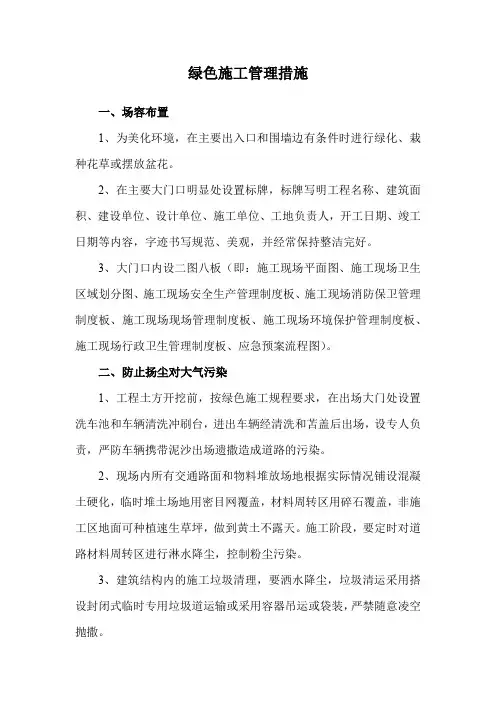 绿色施工管理措施

一、场容布置

1、为美化环境，在主要出入口和围墙边有条件时进行绿化、栽种花草或摆放盆花。

2、在主要大门口明显处设置标牌，标牌写明工程名称、建筑面积、建设单位、设计单位、施工单位、工地负责人，开工日期、竣工日期等内容，字迹书写规范、美观，并经常保持整洁完好。

3、大门口内设二图八板（即：施工现场平面图、施工现场卫生区域划分图、施工现场安全生产管理制度板、施工现场消防保卫管理制度板、施工现场现场管理制度板、施工现场环境保护管理制度板、施工现场行政卫生管理制度板、应急预案流程图）。

二、防止扬尘对大气污染

1、工程土方开挖前，按绿色施工规程要求，在出场大门处设置洗车池和车辆清洗冲刷台，进出车辆经清洗和苫盖后出场，设专人负责，严防车辆携带泥沙出场遗撒造成道路的污染。

2、现场内所有交通路面和物料堆放场地根据实际情况铺设混凝土硬化，临时堆土场地用密目网覆盖，材料周转区用碎石覆盖，非施工区地面可种植速生草坪，做到黄土不露天。施工阶段，要定时对道路材料周转区进行淋水降尘，控制粉尘污染。

3、建筑结构内的施工垃圾清理，要洒水降尘，垃圾清运采用搭设封闭式临时专用垃圾道运输或采用容器吊运或袋装，严禁随意凌空抛撒。